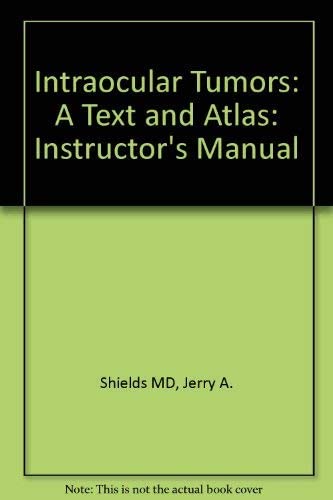 Intraocular Tumors: A Text and Atlas: Instructor's Manual

Shields MD, Jerry A.

Note: This is not the actual book cover